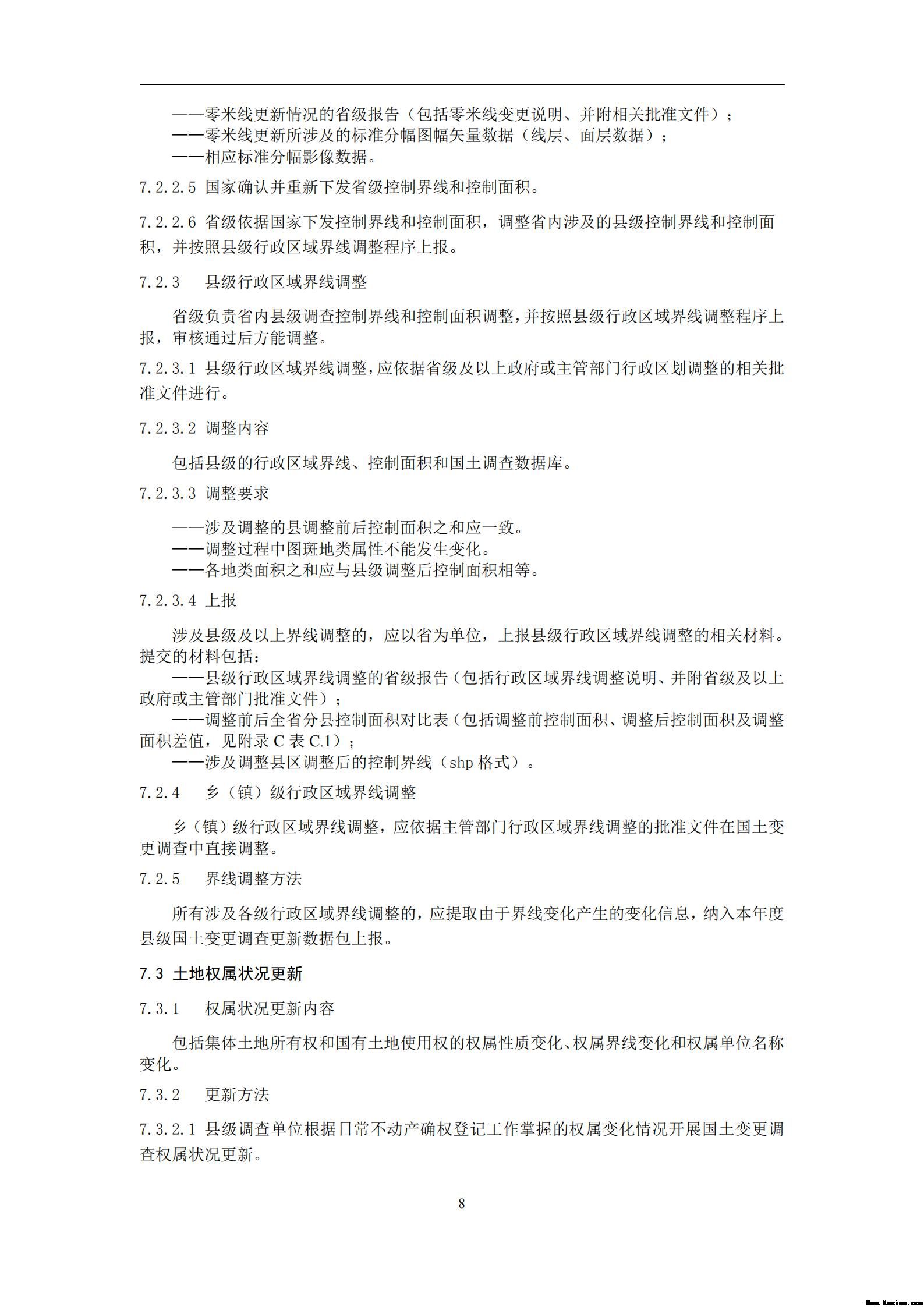 ——零米线更新情况的省级报告（包括零米线变更说明、并附相关批准文件）；
——零米线更新所涉及的标准分幅图幅矢量数据（线层、面层数据）；
——相应标准分幅影像数据。

7.2.2.5 国家确认并重新下发省级控制界线和控制面积。

7.2.2.6 省级依据国家下发控制界线和控制面积，调整省内涉及的县级控制界线和控制面积，并按照县级行政区域界线调整程序上报。

7.2.3 县级行政区域界线调整

省级负责省内县级调查控制界线和控制面积调整，并按照县级行政区域界线调整程序上报，审核通过后方能调整。

7.2.3.1 县级行政区域界线调整，应依据省级及以上政府或主管部门行政区划调整的相关批准文件进行。

7.2.3.2 调整内容

包括县级的行政区域界线、控制面积和国土调查数据库。

7.2.3.3 调整要求

——涉及调整的县调整前后控制面积之和应一致。
——调整过程中图斑地类属性不能发生变化。
——各地类面积之和应与县级调整后控制面积相等。

7.2.3.4 上报

涉及县级及以上界线调整的，应以省为单位，上报县级行政区域界线调整的相关材料。提交的材料包括：
——县级行政区域界线调整的省级报告（包括行政区域界线调整说明、并附省级及以上政府或主管部门批准文件）；
——调整前后全省分县控制面积对比表（包括调整前控制面积、调整后控制面积及调整面积差值，见附录 C 表 C.1）；
——涉及调整县区调整后的控制界线（shp 格式）。

7.2.4 乡（镇）级行政区域界线调整

乡（镇）级行政区域界线调整，应依据主管部门行政区域界线调整的批准文件在国土变更调查中直接调整。

7.2.5 界线调整方法

所有涉及各级行政区域界线调整的，应提取由于界线变化产生的变化信息，纳入本年度县级国土变更调查更新数据包上报。

7.3 土地权属状况更新

7.3.1 权属状况更新内容

包括集体土地所有权和国有土地使用权的权属性质变化、权属界线变化和权属单位名称变化。

7.3.2 更新方法

7.3.2.1 县级调查单位根据日常不动产确权登记工作掌握的权属变化情况开展国土变更调查权属状况更新。

8

Www.Kesion.com